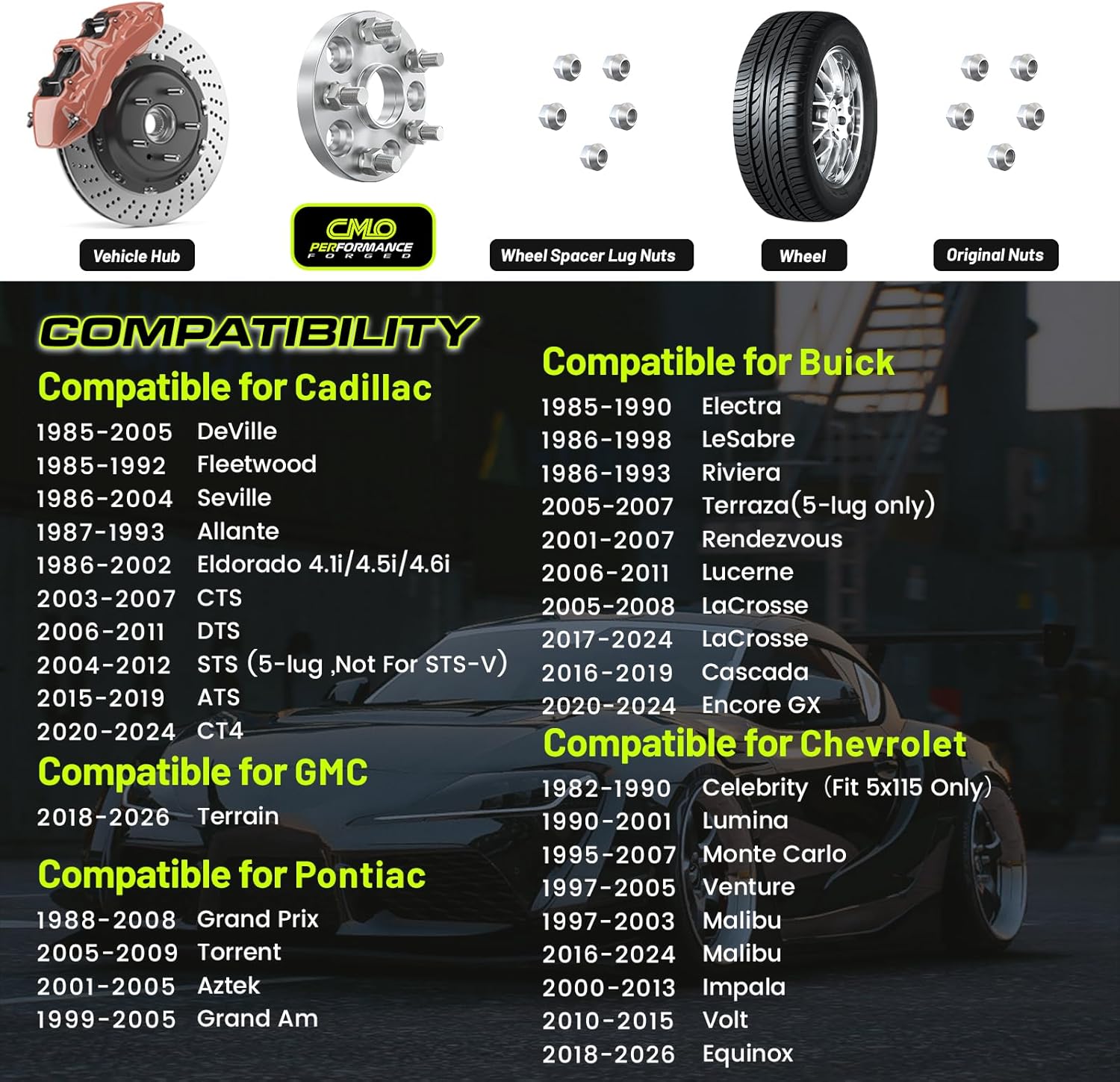 Vehicle Hub

CMLO PERFORMANCE FORGED

Wheel Spacer Lug Nuts

Wheel

Original Nuts

COMPATIBILITY

Compatible for Cadillac

1985-2005 DeVille
1985-1992 Fleetwood
1986-2004 Seville
1987-1993 Allante
1986-2002 Eldorado 4.1i/4.5i/4.6i
2003-2007 CTS
2006-2011 DTS
2004-2012 STS (5-lug ,Not For STS-V)
2015-2019 ATS
2020-2024 CT4

Compatible for GMC

2018-2026 Terrain

Compatible for Pontiac

1988-2008 Grand Prix
2005-2009 Torrent
2001-2005 Aztek
1999-2005 Grand Am

Compatible for Buick

1985-1990 Electra
1986-1998 LeSabre
1986-1993 Riviera
2005-2007 Terraza(5-lug only)
2001-2007 Rendezvous
2006-2011 Lucerne
2005-2008 LaCrosse
2017-2024 LaCrosse
2016-2019 Cascada
2020-2024 Encore GX

Compatible for Chevrolet

1982-1990 Celebrity (Fit 5x115 Only)
1990-2001 Lumina
1995-2007 Monte Carlo
1997-2005 Venture
1997-2003 Malibu
2016-2024 Malibu
2000-2013 Impala
2010-2015 Volt
2018-2026 Equinox